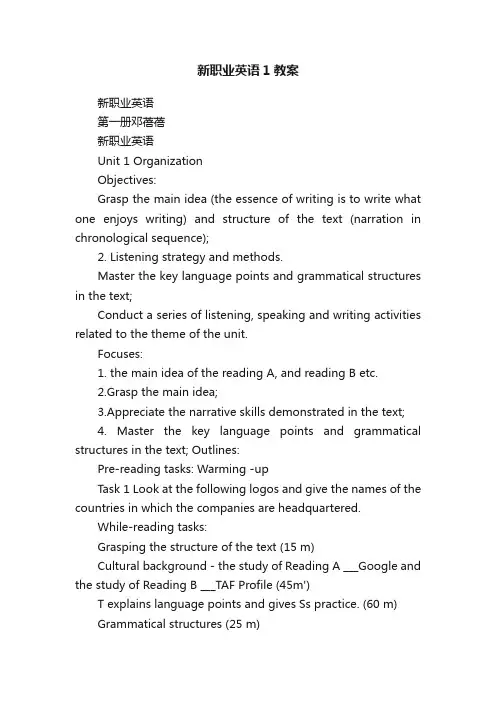 新职业英语 1 教案

新职业英语

第一册邓蓓蓓

新职业英语

Unit 1 Organization

Objectives:

Grasp the main idea (the essence of writing is to write what one enjoys writing) and structure of the text (narration in chronological sequence);

2. Listening strategy and methods.

Master the key language points and grammatical structures in the text;

Conduct a series of listening, speaking and writing activities related to the theme of the unit.

Focuses:

1. the main idea of the reading A, and reading B etc.

2.Grasp the main idea;

3.Appreciate the narrative skills demonstrated in the text;

4. Master the key language points and grammatical structures in the text; Outlines:

Pre-reading tasks: Warming -up

Task 1 Look at the following logos and give the names of the countries in which the companies are headquartered.

While-reading tasks:

Grasping the structure of the text (15 m)

Cultural background - the study of Reading A ___Google and the study of Reading B ___TAF Profile (45m')

T explains language points and gives Ss practice. (60 m)

Grammatical structures (25 m)